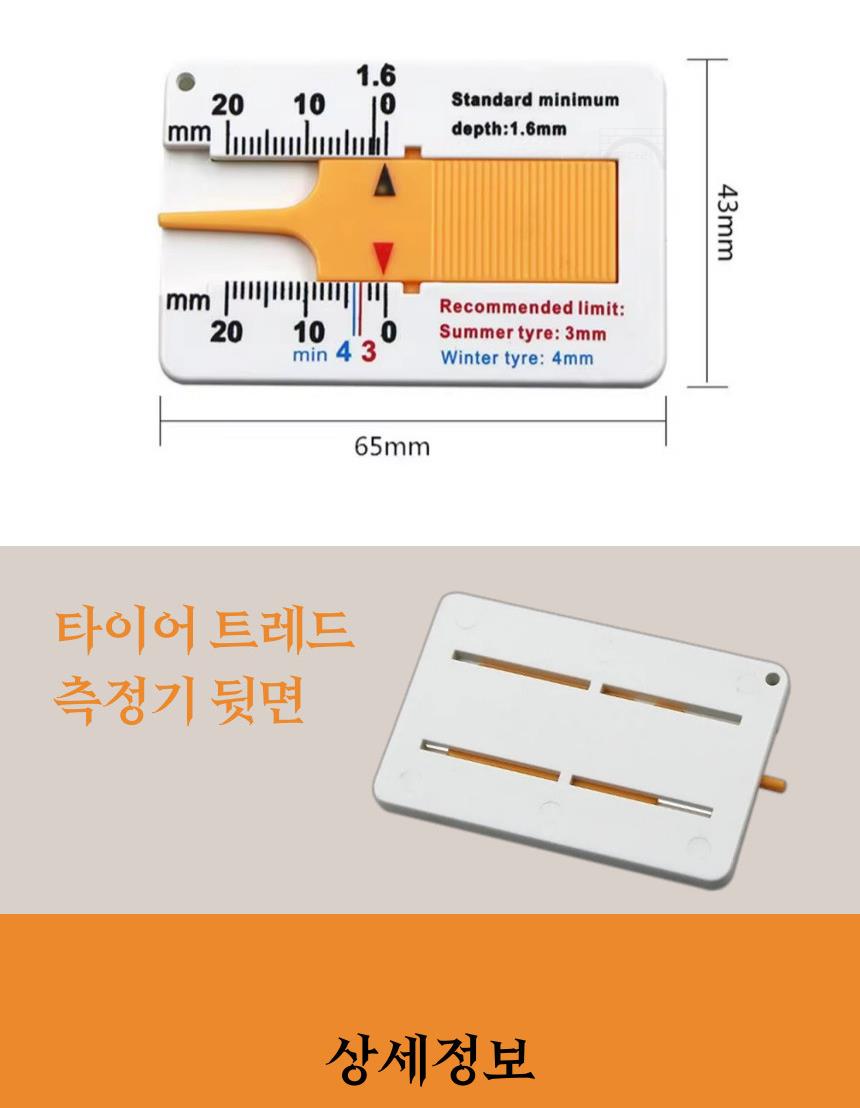 1.6
20
10
0
mm
Standard minimum
depth:1.6mm

mm
20
10
0
min 4 3
Recommended limit:
Summer tyre: 3mm
Winter tyre: 4mm

43mm

65mm

타이어 트레드
측정기 뒷면

상세정보